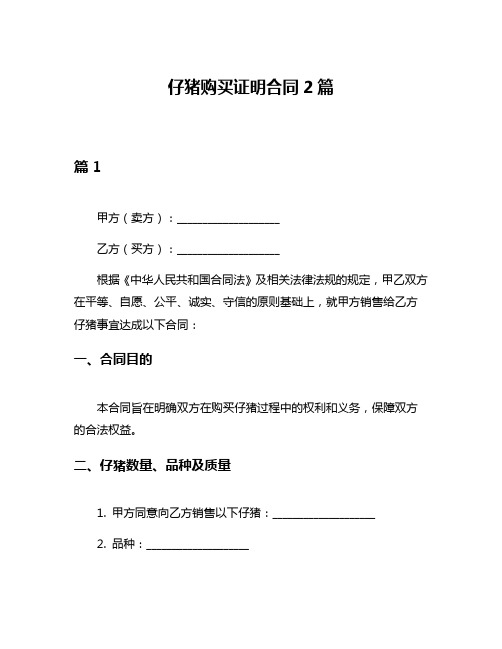 仔猪购买证明合同 2 篇

篇 1

甲方（卖方）：__________________

乙方（买方）：__________________

根据《中华人民共和国合同法》及相关法律法规的规定，甲乙双方在平等、自愿、公平、诚实、守信的原则基础上，就甲方销售给乙方仔猪事宜达成以下合同：

一、合同目的

本合同旨在明确双方在购买仔猪过程中的权利和义务，保障双方的合法权益。

二、仔猪数量、品种及质量

1. 甲方同意向乙方销售以下仔猪：__________________

2. 品种：__________________